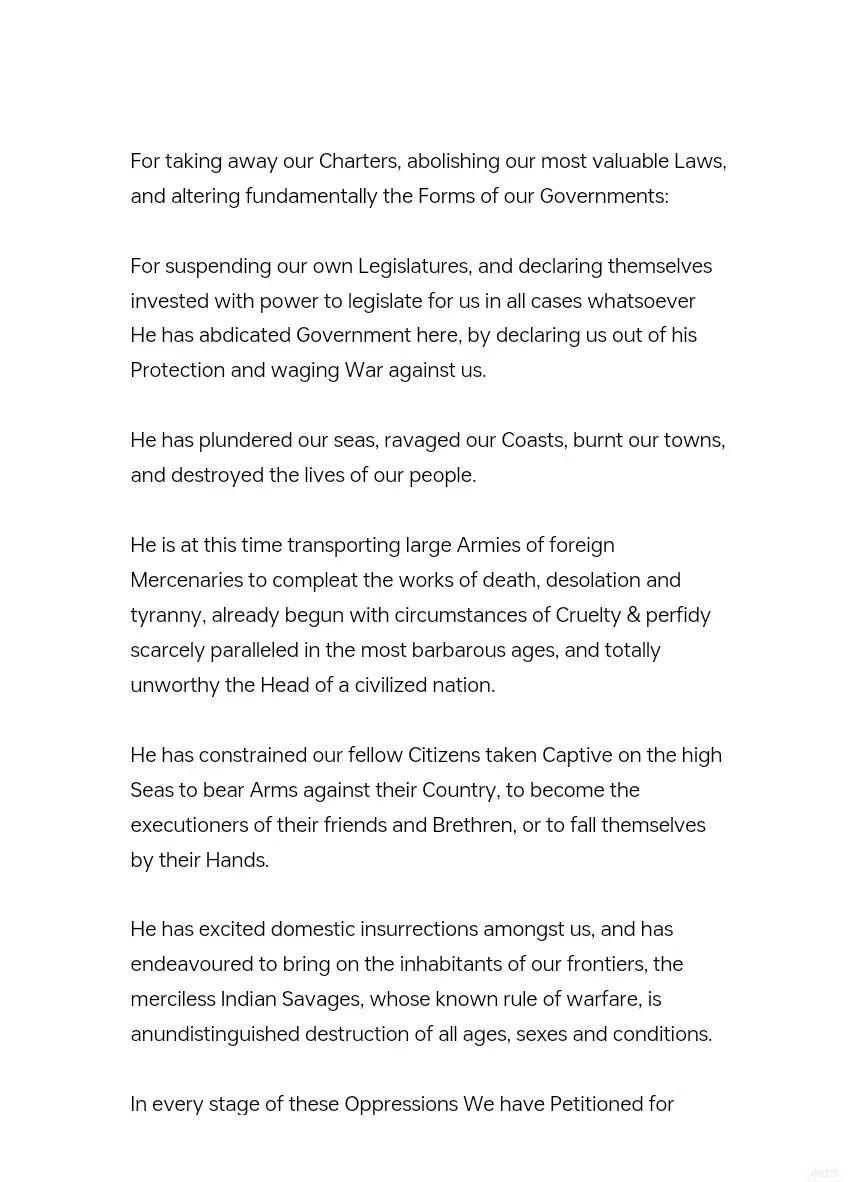 For taking away our Charters, abolishing our most valuable Laws, and altering fundamentally the Forms of our Governments:

For suspending our own Legislatures, and declaring themselves invested with power to legislate for us in all cases whatsoever
He has abdicated Government here, by declaring us out of his Protection and waging War against us.

He has plundered our seas, ravaged our Coasts, burnt our towns, and destroyed the lives of our people.

He is at this time transporting large Armies of foreign Mercenaries to compleat the works of death, desolation and tyranny, already begun with circumstances of Cruelty & perfidy scarcely paralleled in the most barbarous ages, and totally unworthy the Head of a civilized nation.

He has constrained our fellow Citizens taken Captive on the high Seas to bear Arms against their Country, to become the executioners of their friends and Brethren, or to fall themselves by their Hands.

He has excited domestic insurrections amongst us, and has endeavoured to bring on the inhabitants of our frontiers, the merciless Indian Savages, whose known rule of warfare, is anundistinguished destruction of all ages, sexes and conditions.

In every stage of these Oppressions We have Petitioned for